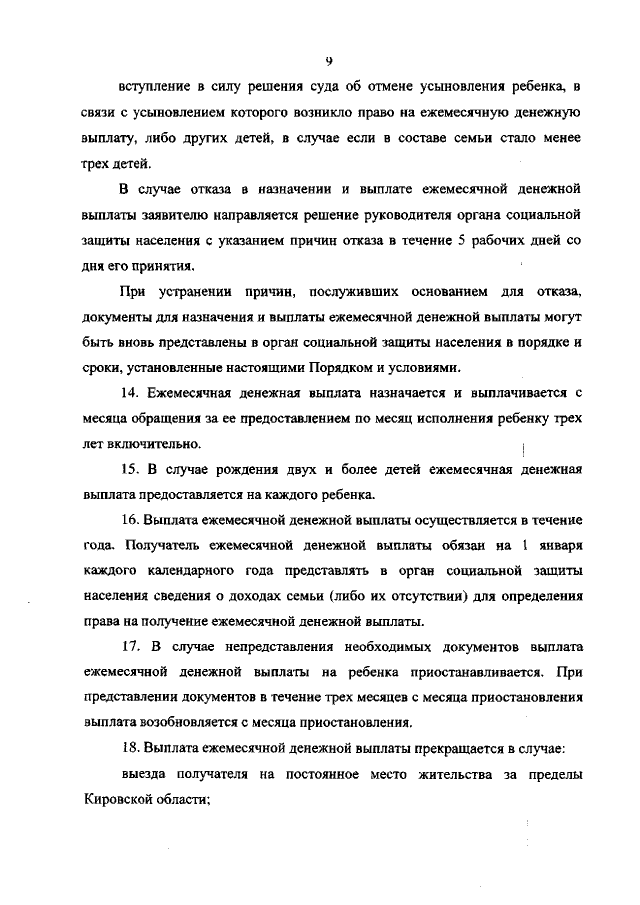 9

вступление в силу решения суда об отмене усыновления ребенка, в связи с усыновлением которого возникло право на ежемесячную денежную выплату, либо других детей, в случае если в составе семьи стало менее трех детей.

В случае отказа в назначении и выплате ежемесячной денежной выплаты заявителю направляется решение руководителя органа социальной защиты населения с указанием причин отказа в течение 5 рабочих дней со дня его принятия.

При устранении причин, послуживших основанием для отказа, документы для назначения и выплаты ежемесячной денежной выплаты могут быть вновь представлены в орган социальной защиты населения в порядке и сроки, установленные настоящими Порядком и условиями.

14. Ежемесячная денежная выплата назначается и выплачивается с месяца обращения за ее предоставлением по месяц исполнения ребенку трех лет включительно.

15. В случае рождения двух и более детей ежемесячная денежная выплата предоставляется на каждого ребенка.

16. Выплата ежемесячной денежной выплаты осуществляется в течение года. Получатель ежемесячной денежной выплаты обязан на 1 января каждого календарного года представлять в орган социальной защиты населения сведения о доходах семьи (либо их отсутствии) для определения права на получение ежемесячной денежной выплаты.

17. В случае непредставления необходимых документов выплата ежемесячной денежной выплаты на ребенка приостанавливается. При представлении документов в течение трех месяцев с месяца приостановления выплата возобновляется с месяца приостановления.

18. Выплата ежемесячной денежной выплаты прекращается в случае:

выезда получателя на постоянное место жительства за пределы Кировской области;